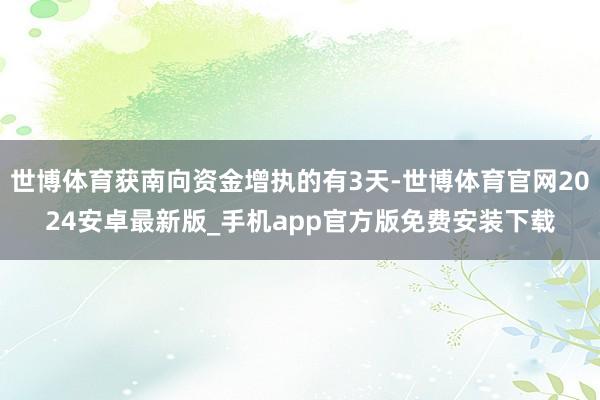 世博体育获南向资金增执的有3天-世博体育官网2024安卓最新版_手机app官方版免费安装下载